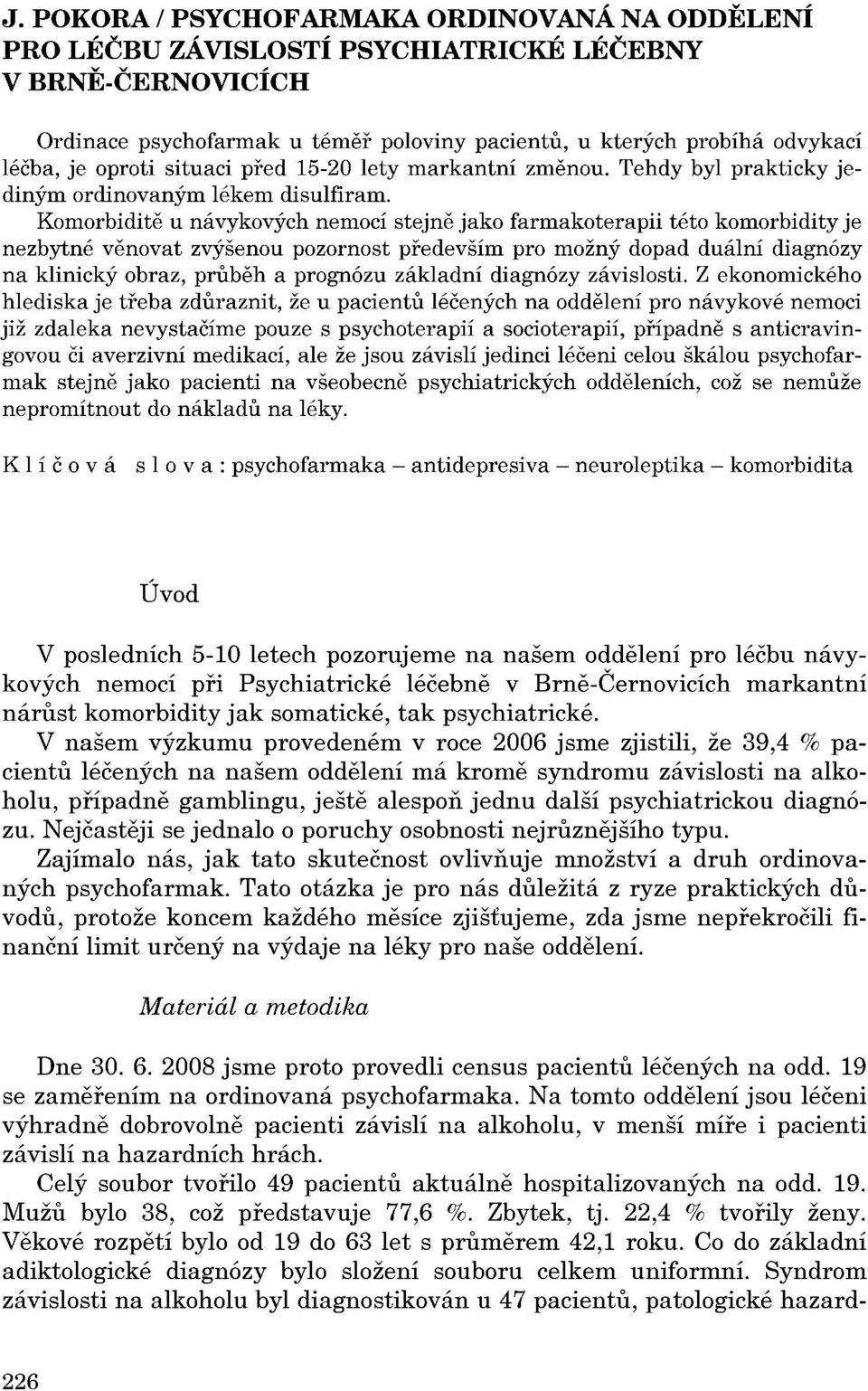 J. POKORA / PSYCHOFARMAKA ORDINOVANÁ NA ODDĚLENÍ PRO LÉČBU ZÁVISLOSTÍ PSYCHIATRICKÉ LÉČEBNY V BRNĚ-ČERNOVICÍCH

Ordinace psychofarmak u téměř poloviny pacientů, u kterých probíhá odvykací léčba, je oproti situaci před 15-20 lety markantní změnou. Tehdy byl prakticky jediným ordinovaným lékem disulfiram.

Komorbiditě u návykových nemocí stejně jako farmakoterapii této komorbidity je nezbytné věnovat zvýšenou pozornost především pro možný dopad duální diagnózy na klinický obraz, průběh a prognózu základní diagnózy závislosti. Z ekonomického hlediska je třeba zdůraznit, že u pacientů léčených na oddělení pro návykové nemoci již zdaleka nevystačíme pouze s psychoterapií a socioterapií, případně s anticravingovou či averzivní medikací, ale že jsou závislí jedinci léčeni celou škálou psychofarmak stejně jako pacienti na všeobecně psychiatrických odděleních, což se nemůže nepromítnout do nákladů na léky.

Klíčová slova: psychofarmaka – antidepresiva – neuroleptika – komorbidita

Úvod

V posledních 5-10 letech pozorujeme na našem oddělení pro léčbu návykových nemocí při Psychiatrické léčebně v Brně-Černovicích markantní nárůst komorbidity jak somatické, tak psychiatrické.

V našem výzkumu provedeném v roce 2006 jsme zjistili, že 39,4 % pacientů léčených na našem oddělení má kromě syndromu závislosti na alkoholu, případně gamblingu, ještě alespoň jednu další psychiatrickou diagnózu. Nejčastěji se jednalo o poruchy osobnosti nejrůznějšího typu.

Zajímalo nás, jak tato skutečnost ovlivňuje množství a druh ordinovaných psychofarmak. Tato otázka je pro nás důležitá z ryze praktických důvodů, protože koncem každého měsíce zjišťujeme, zda jsme nepřekročili finanční limit určený na výdaje na léky pro naše oddělení.

Materiál a metodika

Dne 30. 6. 2008 jsme proto provedli census pacientů léčených na odd. 19 se zaměřením na ordinovaná psychofarmaka. Na tomto oddělení jsou léčeni výhradně dobrovolně pacienti závislí na alkoholu, v menší míře i pacienti závislí na hazardních hrách.

Celý soubor tvořilo 49 pacientů aktuálně hospitalizovaných na odd. 19. Mužů bylo 38, což představuje 77,6 %. Zbytek, tj. 22,4 % tvořily ženy. Věkové rozpětí bylo od 19 do 63 let s průměrem 42,1 roku. Co do základní adiktologické diagnózy bylo složení souboru celkem uniformní. Syndrom závislosti na alkoholu byl diagnostikován u 47 pacientů, patologické hazard-

226